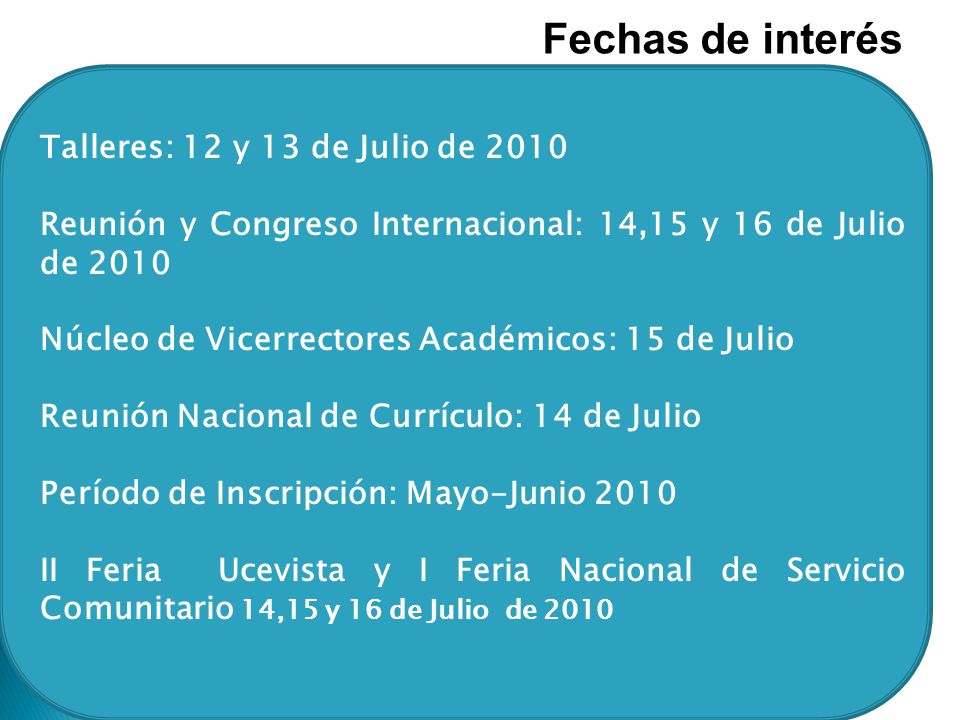 Fechas de interés

Talleres: 12 y 13 de Julio de 2010

Reunión y Congreso Internacional: 14,15 y 16 de Julio de 2010

Núcleo de Vicerrectores Académicos: 15 de Julio

Reunión Nacional de Currículo: 14 de Julio

Período de Inscripción: Mayo-Junio 2010

II Feria Ucevista y I Feria Nacional de Servicio Comunitario 14,15 y 16 de Julio de 2010